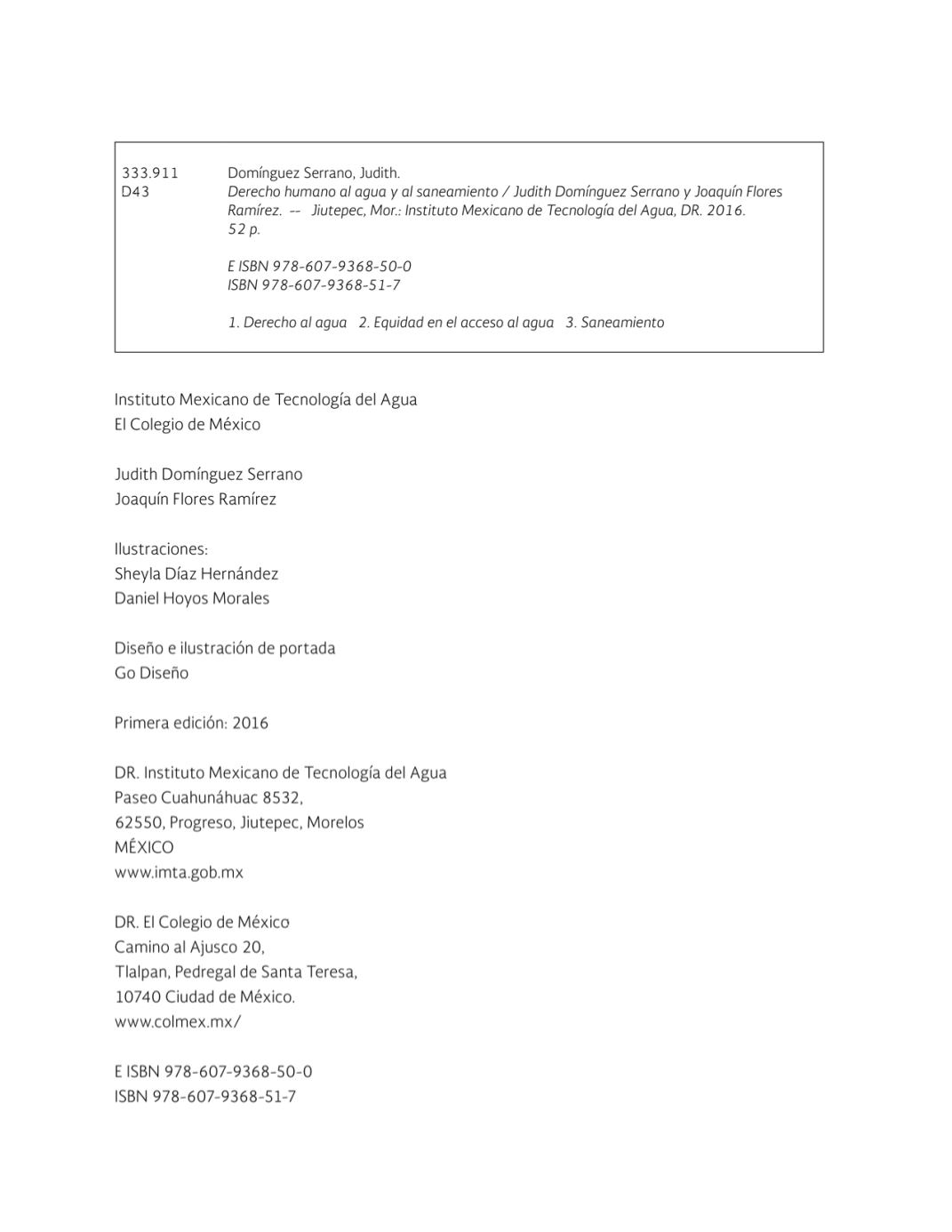 333.911
D43

Domínguez Serrano, Judith.
Derecho humano al agua y al saneamiento / Judith Domínguez Serrano y Joaquín Flores Ramírez. -- Jiutepec, Mor.: Instituto Mexicano de Tecnología del Agua, DR. 2016.
52 p.

E ISBN 978-607-9368-50-0
ISBN 978-607-9368-51-7

1. Derecho al agua 2. Equidad en el acceso al agua 3. Saneamiento

Instituto Mexicano de Tecnología del Agua
El Colegio de México

Judith Domínguez Serrano
Joaquín Flores Ramírez

Ilustraciones:
Sheyla Díaz Hernández
Daniel Hoyos Morales

Diseño e ilustración de portada
Go Diseño

Primera edición: 2016

DR. Instituto Mexicano de Tecnología del Agua
Paseo Cuahunáhuac 8532,
62550, Progreso, Jiutepec, Morelos
MÉXICO
www.imta.gob.mx

DR. El Colegio de México
Camino al Ajusco 20,
Tlalpan, Pedregal de Santa Teresa,
10740 Ciudad de México.
www.colmex.mx/

E ISBN 978-607-9368-50-0
ISBN 978-607-9368-51-7